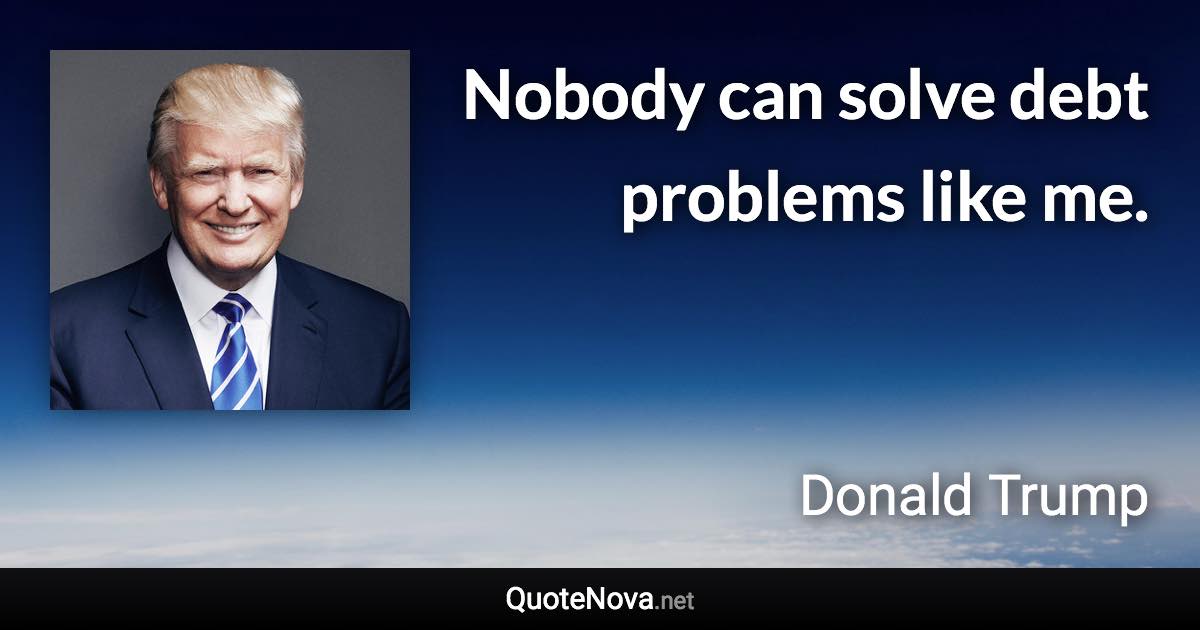 Nobody can solve debt problems like me.

Donald Trump

QuoteNova.net